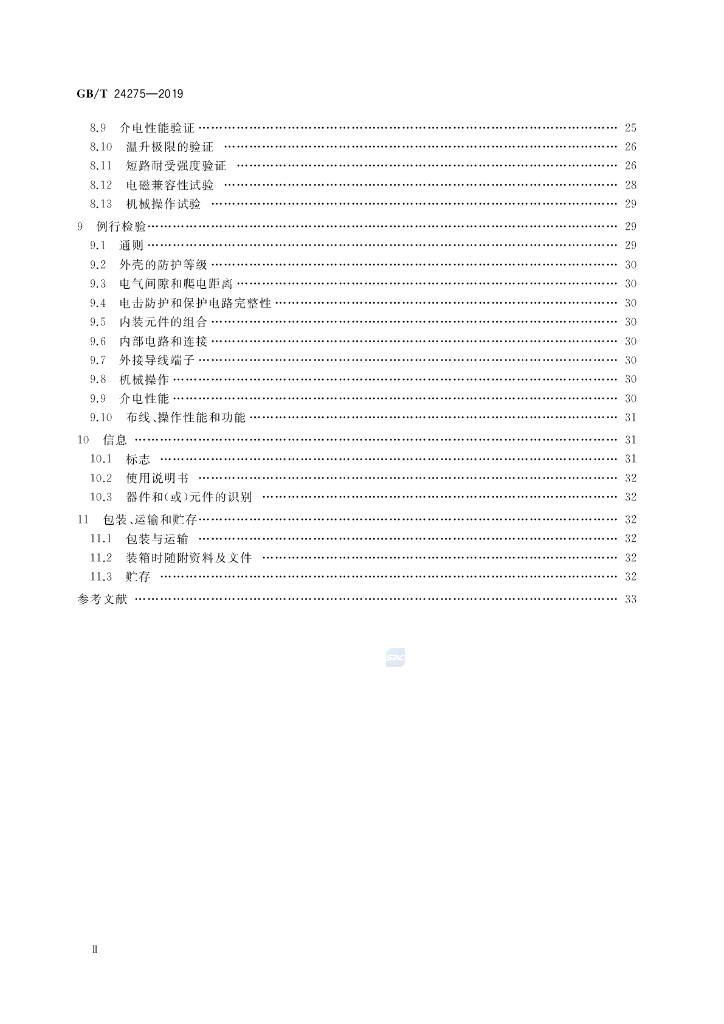 GB/T 24275—2019

8.9 介电性能验证 25
8.10 温升极限的验证 26
8.11 短路耐受强度验证 26
8.12 电磁兼容性试验 28
8.13 机械操作试验 29
9 例行检验 29
9.1 通则 29
9.2 外壳的防护等级 30
9.3 电气间隙和爬电距离 30
9.4 电击防护和保护电路完整性 30
9.5 内装元件的组合 30
9.6 内部电路和连接 30
9.7 外接导线端子 30
9.8 机械操作 30
9.9 介电性能 30
9.10 布线、操作性能和功能 31
10 信息 31
10.1 标志 31
10.2 使用说明书 32
10.3 器件和(或)元件的识别 32
11 包装、运输和贮存 32
11.1 包装与运输 32
11.2 装箱时随附资料及文件 32
11.3 贮存 32
参考文献 33

Ⅱ